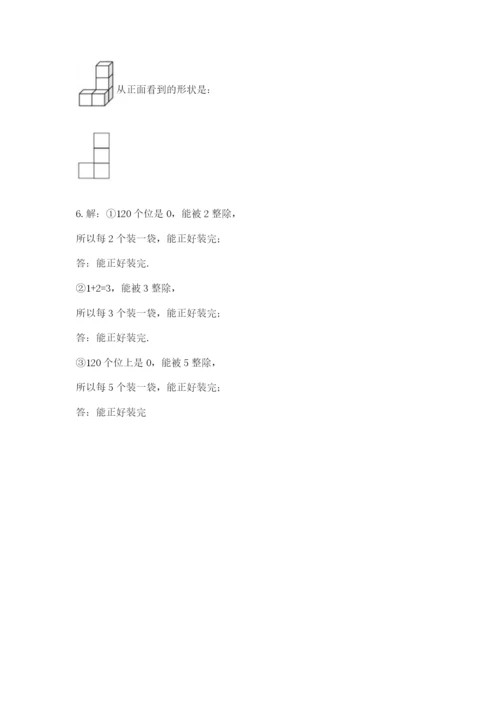 从正面看到的形状是:

6. 解：①120 个位是 0，能被 2 整除，

所以每 2 个装一袋，能正好装完；

答：能正好装完.

②1+2=3，能被 3 整除，

所以每 3 个装一袋，能正好装完；

答：能正好装完.

③120 个位上是 0，能被 5 整除，

所以每 5 个装一袋，能正好装完；

答：能正好装完